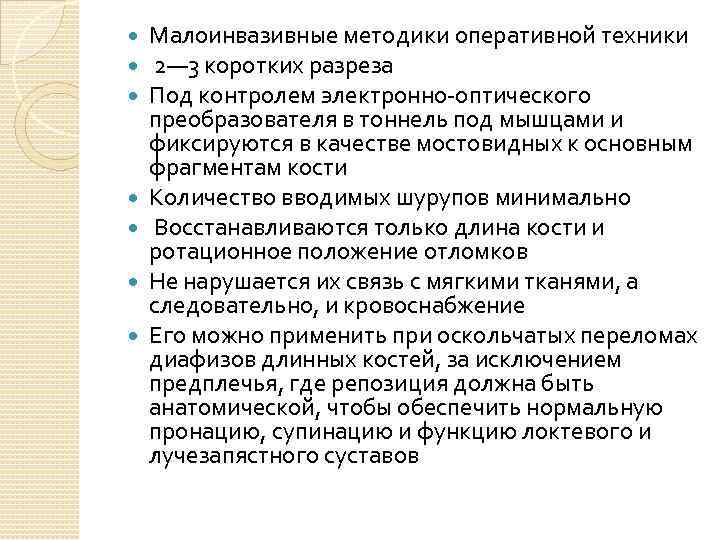 Малоинвазивные методики оперативной техники

2—3 коротких разреза

Под контролем электронно-оптического преобразователя в тоннель под мышцами и фиксируются в качестве мостовидных к основным фрагментам кости

Количество вводимых шурупов минимально

Восстанавливаются только длина кости и ротационное положение отломков

Не нарушается их связь с мягкими тканями, а следовательно, и кровоснабжение

Его можно применить при оскольчатых переломах диафизов длинных костей, за исключением предплечья, где репозиция должна быть анатомической, чтобы обеспечить нормальную пронацию, супинацию и функцию локтевого и лучезапястного суставов